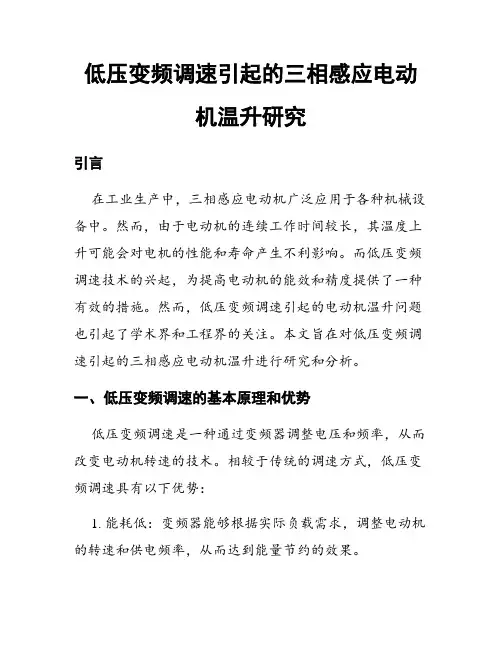 低压变频调速引起的三相感应电动机温升研究

引言

在工业生产中，三相感应电动机广泛应用于各种机械设备中。然而，由于电动机的连续工作时间较长，其温度上升可能会对电机的性能和寿命产生不利影响。而低压变频调速技术的兴起，为提高电动机的能效和精度提供了一种有效的措施。然而，低压变频调速引起的电动机温升问题也引起了学术界和工程界的关注。本文旨在对低压变频调速引起的三相感应电动机温升进行研究和分析。

一、低压变频调速的基本原理和优势

低压变频调速是一种通过变频器调整电压和频率，从而改变电动机转速的技术。相较于传统的调速方式，低压变频调速具有以下优势：

1. 能耗低：变频器能够根据实际负载需求，调整电动机的转速和供电频率，从而达到能量节约的效果。